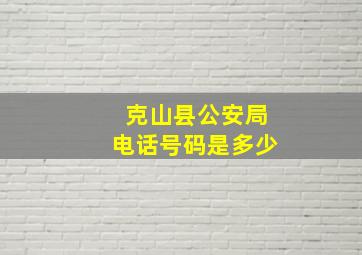 克山县公安局
电话号码是多少